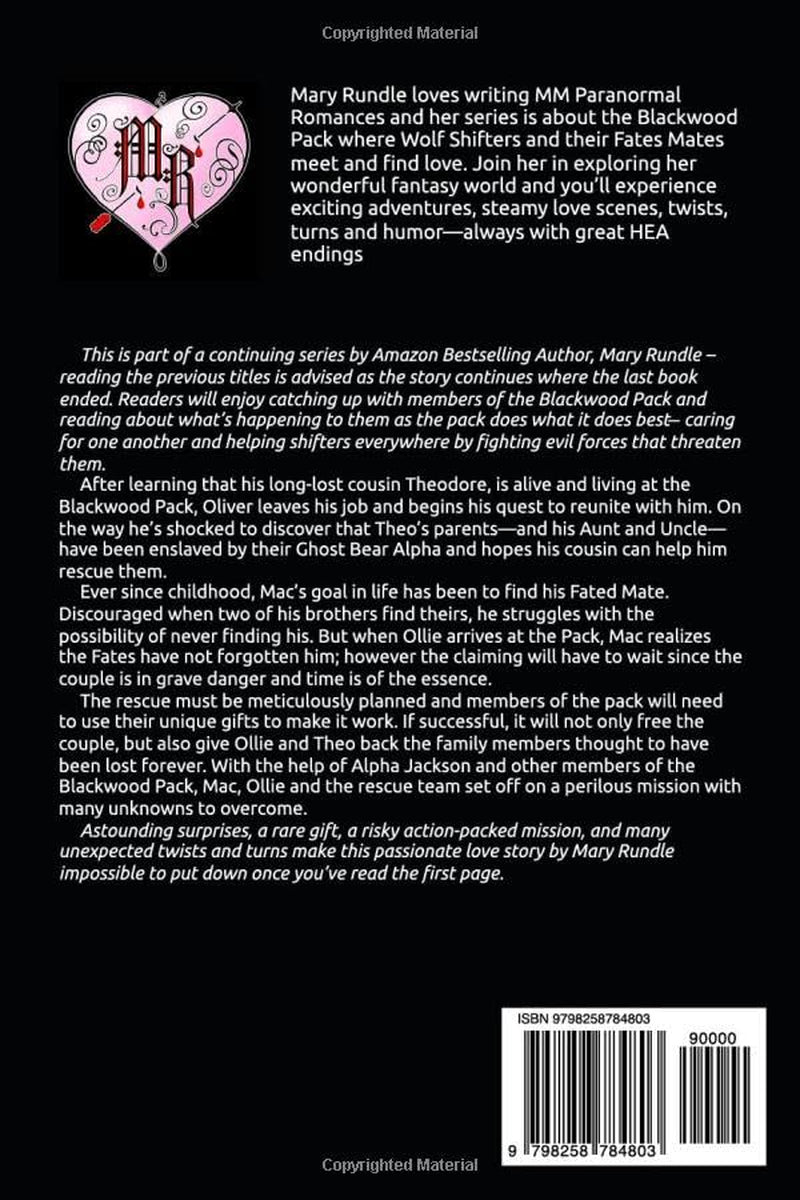 Copyrighted Material

MR

Mary Rundle loves writing MM Paranormal Romances and her series is about the Blackwood Pack where Wolf Shifters and their Fates Mates meet and find love. Join her in exploring her wonderful fantasy world and you'll experience exciting adventures, steamy love scenes, twists, turns and humor—always with great HEA endings

This is part of a continuing series by Amazon Bestselling Author, Mary Rundle – reading the previous titles is advised as the story continues where the last book ended. Readers will enjoy catching up with members of the Blackwood Pack and reading about what's happening to them as the pack does what it does best– caring for one another and helping shifters everywhere by fighting evil forces that threaten them.

After learning that his long-lost cousin Theodore, is alive and living at the Blackwood Pack, Oliver leaves his job and begins his quest to reunite with him. On the way he's shocked to discover that Theo's parents—and his Aunt and Uncle—have been enslaved by their Ghost Bear Alpha and hopes his cousin can help him rescue them.

Ever since childhood, Mac's goal in life has been to find his Fated Mate. Discouraged when two of his brothers find theirs, he struggles with the possibility of never finding his. But when Ollie arrives at the Pack, Mac realizes the Fates have not forgotten him; however the claiming will have to wait since the couple is in grave danger and time is of the essence.

The rescue must be meticulously planned and members of the pack will need to use their unique gifts to make it work. If successful, it will not only free the couple, but also give Ollie and Theo back the family members thought to have been lost forever. With the help of Alpha Jackson and other members of the Blackwood Pack, Mac, Ollie and the rescue team set off on a perilous mission with many unknowns to overcome.

Astounding surprises, a rare gift, a risky action-packed mission, and many unexpected twists and turns make this passionate love story by Mary Rundle impossible to put down once you've read the first page.

ISBN 9798258784803

90000

9 798258 784803

Copyrighted Material